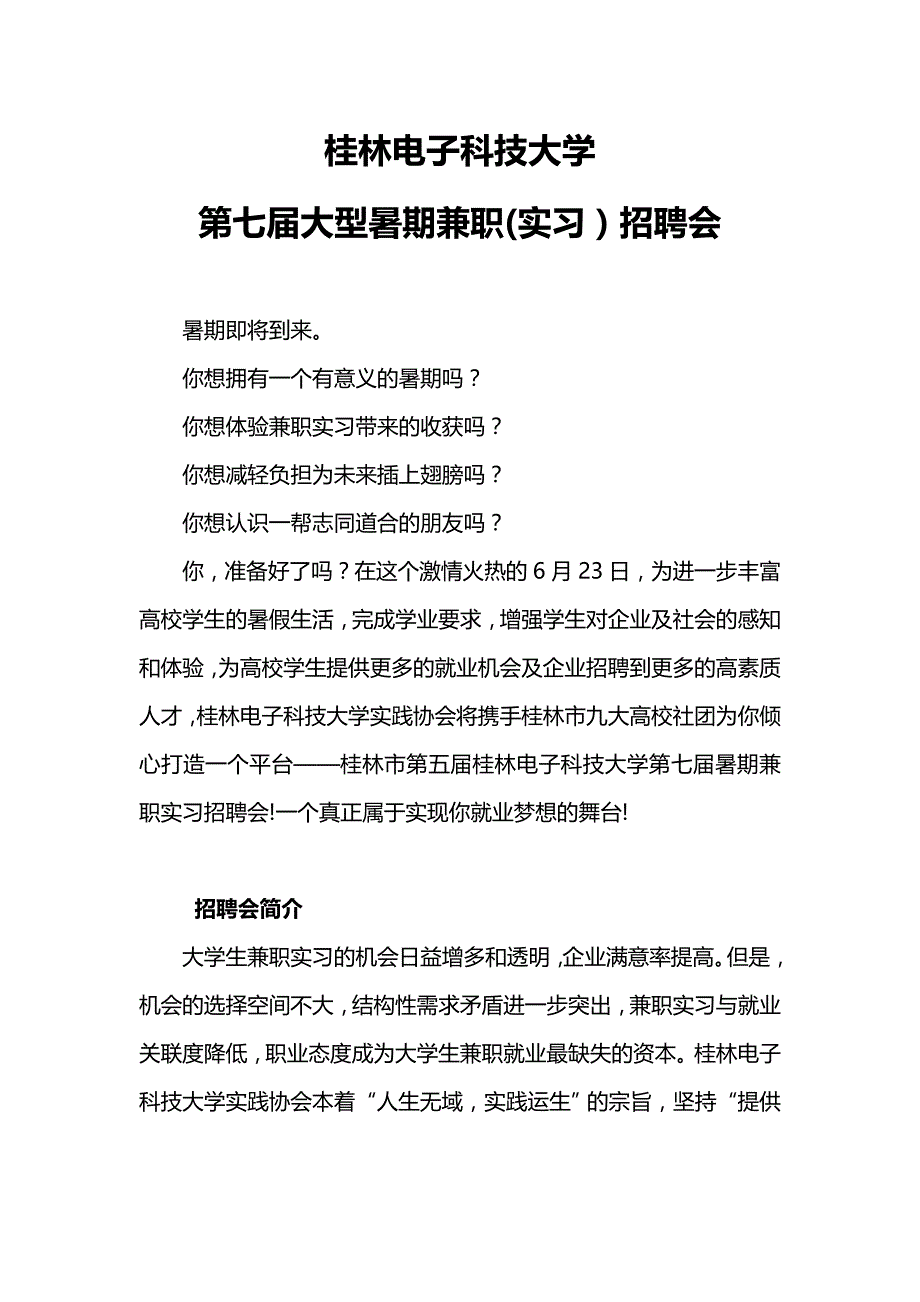 桂林电子科技大学

第七届大型暑期兼职(实习）招聘会

暑期即将到来。

你想拥有一个有意义的暑期吗？

你想体验兼职实习带来的收获吗？

你想减轻负担为未来插上翅膀吗？

你想认识一帮志同道合的朋友吗？

你，准备好了吗？在这个激情火热的 6 月 23 日，为进一步丰富高校学生的暑假生活，完成学业要求，增强学生对企业及社会的感知和体验，为高校学生提供更多的就业机会及企业招聘到更多的高素质人才，桂林电子科技大学实践协会将携手桂林市九大高校社团为你倾心打造一个平台——桂林市第五届桂林电子科技大学第七届暑期兼职实习招聘会!一个真正属于实现你就业梦想的舞台!

招聘会简介

大学生兼职实习的机会日益增多和透明，企业满意率提高。但是，机会的选择空间不大，结构性需求矛盾进一步突出，兼职实习与就业关联度降低，职业态度成为大学生兼职就业最缺失的资本。桂林电子科技大学实践协会本着“人生无域，实践运生”的宗旨，坚持“提供